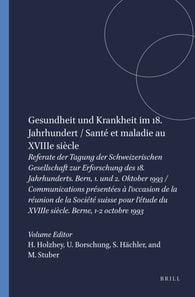 Gesundheit und Krankheit im 18. Jahrhundert / Santé et maladie au XVIIIe siècle

Referate der Tagung der Schweizerischen Gesellschaft zur Erforschung des 18. Jahrhunderts. Bern, 1. und 2. Oktober 1993 / Communications présentées à l'occasion de la réunion de la Société suisse pour l'étude du XVIIIe siècle. Berne, 1-2 octobre 1993

Volume Editor
H. Holzhey, U. Borschung, S. Hächler, and M. Stuber

BRILL